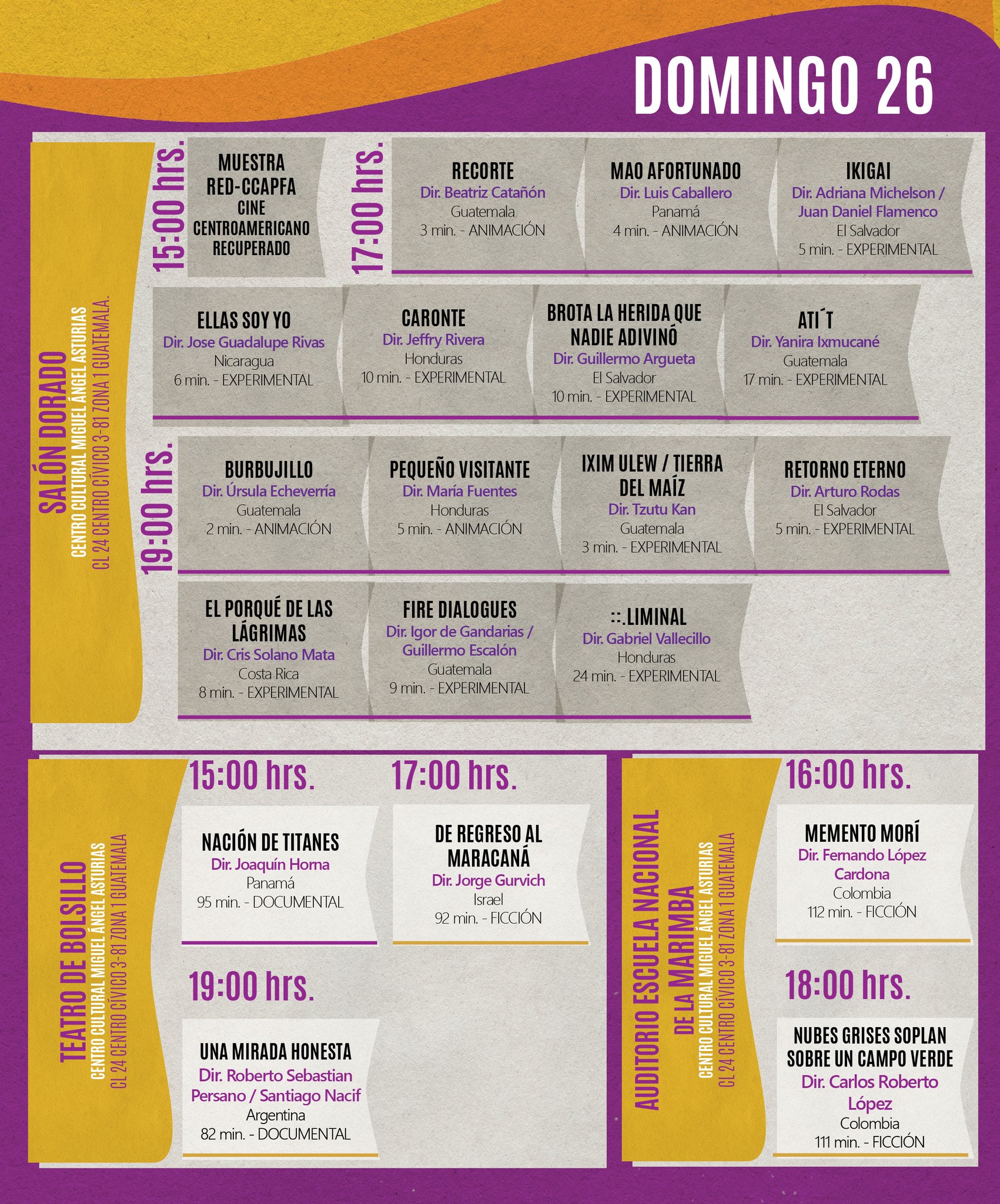 DOMINGO 26

SALÓN DORADO
CENTRO CULTURAL MIGUEL ÁNGEL ASTURIAS
CL 24 CENTRO CÍVICO 3-81 ZONA 1 GUATEMALA.

15:00 hrs.

MUESTRA RED-CCAPFA
CINE CENTROAMERICANO RECUPERADO

17:00 hrs.

RECORTE
Dir. Beatriz Catañón
Guatemala
3 min. - ANIMACIÓN

MAO AFORTUNADO
Dir. Luis Caballero
Panamá
4 min. - ANIMACIÓN

IKIGAI
Dir. Adriana Michelson / Juan Daniel Flamenco
El Salvador
5 min. - EXPERIMENTAL

ELLAS SOY YO
Dir. Jose Guadalupe Rivas
Nicaragua
6 min. - EXPERIMENTAL

CARONTE
Dir. Jeffry Rivera
Honduras
10 min. - EXPERIMENTAL

BROTA LA HERIDA QUE NADIE ADIVINÓ
Dir. Guillermo Argueta
El Salvador
10 min. - EXPERIMENTAL

ATI´T
Dir. Yanira Ixmucané
Guatemala
17 min. - EXPERIMENTAL

19:00 hrs.

BURBUJILLO
Dir. Úrsula Echeverría
Guatemala
2 min. - ANIMACIÓN

PEQUEÑO VISITANTE
Dir. María Fuentes
Honduras
5 min. - ANIMACIÓN

IXIM ULEW / TIERRA DEL MAÍZ
Dir. Tzutu Kan
Guatemala
3 min. - EXPERIMENTAL

RETORNO ETERNO
Dir. Arturo Rodas
El Salvador
5 min. - EXPERIMENTAL

EL PORQUÉ DE LAS LÁGRIMAS
Dir. Cris Solano Mata
Costa Rica
8 min. - EXPERIMENTAL

FIRE DIALOGUES
Dir. Igor de Gandarias / Guillermo Escalón
Guatemala
9 min. - EXPERIMENTAL

::.LIMINAL
Dir. Gabriel Vallecillo
Honduras
24 min. - EXPERIMENTAL

TEATRO DE BOLSILLO
CENTRO CULTURAL MIGUEL ÁNGEL ASTURIAS
CL 24 CENTRO CÍVICO 3-81 ZONA 1 GUATEMALA

15:00 hrs.

NACIÓN DE TITANES
Dir. Joaquín Horna
Panamá
95 min. - DOCUMENTAL

17:00 hrs.

DE REGRESO AL MARACANÁ
Dir. Jorge Gurvich
Israel
92 min. - FICCIÓN

19:00 hrs.

UNA MIRADA HONESTA
Dir. Roberto Sebastian Persano / Santiago Nacif
Argentina
82 min. - DOCUMENTAL

AUDITORIO ESCUELA NACIONAL DE LA MARIMBA
CENTRO CULTURAL MIGUEL ÁNGEL ASTURIAS
CL 24 CENTRO CÍVICO 3-81 ZONA 1 GUATEMALA

16:00 hrs.

MEMENTO MORÍ
Dir. Fernando López Cardona
Colombia
112 min. - FICCIÓN

18:00 hrs.

NUBES GRISES SOPLAN SOBRE UN CAMPO VERDE
Dir. Carlos Roberto López
Colombia
111 min. - FICCIÓN